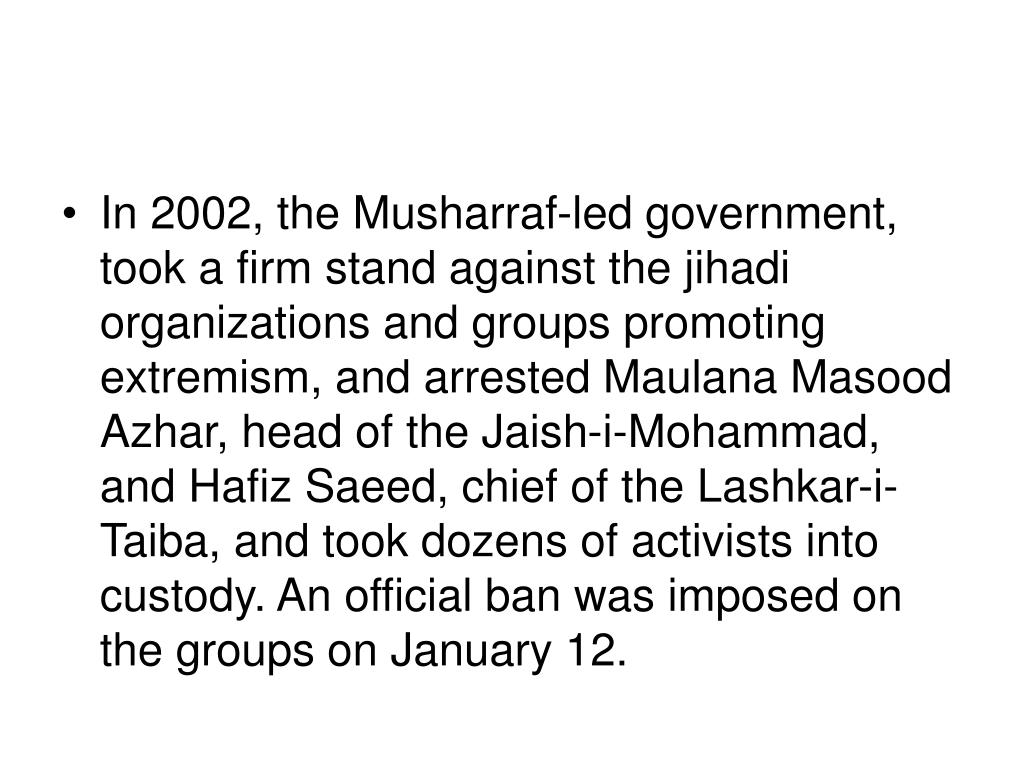 • In 2002, the Musharraf-led government, took a firm stand against the jihadi organizations and groups promoting extremism, and arrested Maulana Masood Azhar, head of the Jaish-i-Mohammad, and Hafiz Saeed, chief of the Lashkar-i-Taiba, and took dozens of activists into custody. An official ban was imposed on the groups on January 12.